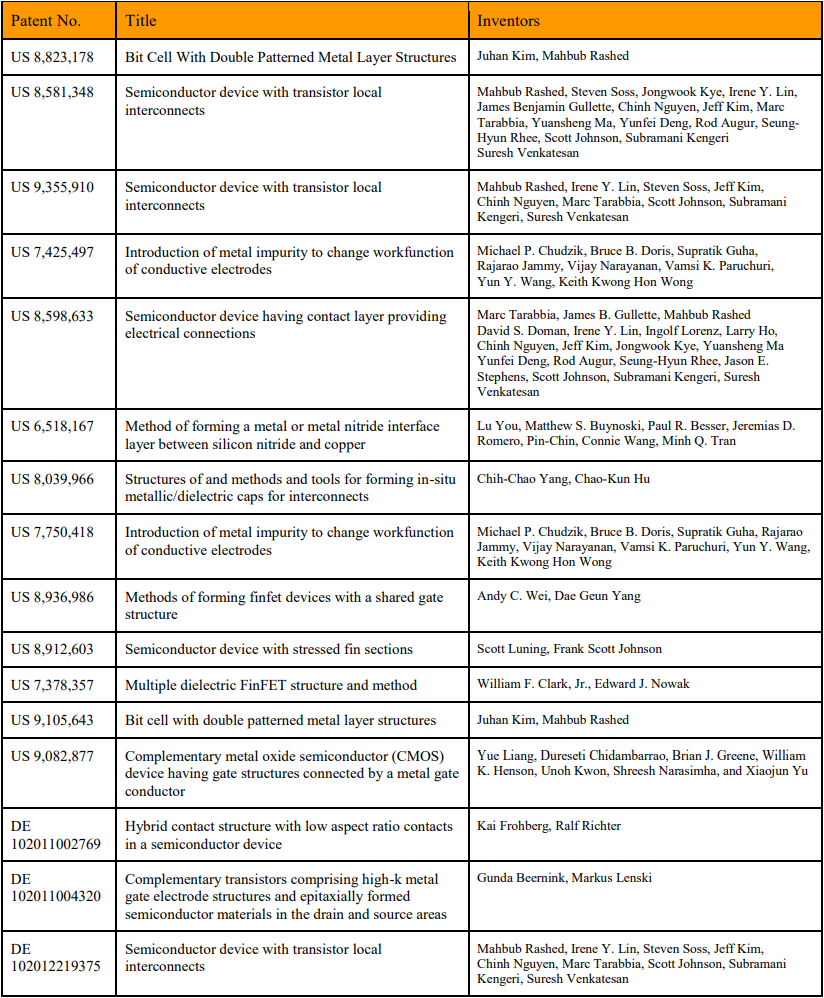 | Patent No. | Title | Inventors |
|---|---|---|
| US 8,823,178 | Bit Cell With Double Patterned Metal Layer Structures | Juhan Kim, Mahbub Rashed |
| US 8,581,348 | Semiconductor device with transistor local interconnects | Mahbub Rashed, Steven Soss, Jongwook Kye, Irene Y. Lin, James Benjamin Gullette, Chinh Nguyen, Jeff Kim, Marc Tarabbia, Yuansheng Ma, Yunfei Deng, Rod Augur, Seung-Hyun Rhee, Scott Johnson, Subramani Kengeri Suresh Venkatesan |
| US 9,355,910 | Semiconductor device with transistor local interconnects | Mahbub Rashed, Irene Y. Lin, Steven Soss, Jeff Kim, Chinh Nguyen, Marc Tarabbia, Scott Johnson, Subramani Kengeri, Suresh Venkatesan |
| US 7,425,497 | Introduction of metal impurity to change workfunction of conductive electrodes | Michael P. Chudzik, Bruce B. Doris, Supratik Guha, Rajarao Jammy, Vijay Narayanan, Vamsi K. Paruchuri, Yun Y. Wang, Keith Kwong Hon Wong |
| US 8,598,633 | Semiconductor device having contact layer providing electrical connections | Marc Tarabbia, James B. Gullette, Mahbub Rashed David S. Doman, Irene Y. Lin, Ingolf Lorenz, Larry Ho, Chinh Nguyen, Jeff Kim, Jongwook Kye, Yuansheng Ma Yunfei Deng, Rod Augur, Seung-Hyun Rhee, Jason E. Stephens, Scott Johnson, Subramani Kengeri, Suresh Venkatesan |
| US 6,518,167 | Method of forming a metal or metal nitride interface layer between silicon nitride and copper | Lu You, Matthew S. Buynoski, Paul R. Besser, Jeremias D. Romero, Pin-Chin, Connie Wang, Minh Q. Tran |
| US 8,039,966 | Structures of and methods and tools for forming in-situ metallic/dielectric caps for interconnects | Chih-Chao Yang, Chao-Kun Hu |
| US 7,750,418 | Introduction of metal impurity to change workfunction of conductive electrodes | Michael P. Chudzik, Bruce B. Doris, Supratik Guha, Rajarao Jammy, Vijay Narayanan, Vamsi K. Paruchuri, Yun Y. Wang, Keith Kwong Hon Wong |
| US 8,936,986 | Methods of forming finfet devices with a shared gate structure | Andy C. Wei, Dae Geun Yang |
| US 8,912,603 | Semiconductor device with stressed fin sections | Scott Luning, Frank Scott Johnson |
| US 7,378,357 | Multiple dielectric FinFET structure and method | William F. Clark, Jr., Edward J. Nowak |
| US 9,105,643 | Bit cell with double patterned metal layer structures | Juhan Kim, Mahbub Rashed |
| US 9,082,877 | Complementary metal oxide semiconductor (CMOS) device having gate structures connected by a metal gate conductor | Yue Liang, Dureseti Chidambarrao, Brian J. Greene, William K. Henson, Unoh Kwon, Shreesh Narasimha, and Xiaojun Yu |
| DE 102011002769 | Hybrid contact structure with low aspect ratio contacts in a semiconductor device | Kai Frohberg, Ralf Richter |
| DE 102011004320 | Complementary transistors comprising high-k metal gate electrode structures and epitaxially formed semiconductor materials in the drain and source areas | Gunda Beernink, Markus Lenski |
| DE 102012219375 | Semiconductor device with transistor local interconnects | Mahbub Rashed, Irene Y. Lin, Steven Soss, Jeff Kim, Chinh Nguyen, Marc Tarabbia, Scott Johnson, Subramani Kengeri, Suresh Venkatesan |